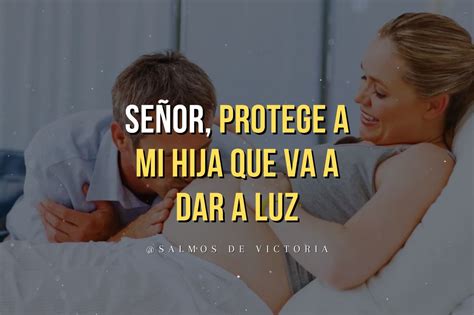 SEÑOR, PROTEGE A MI HIJA QUE VA A DAR A LUZ

@SALMOS DE VICTORIA